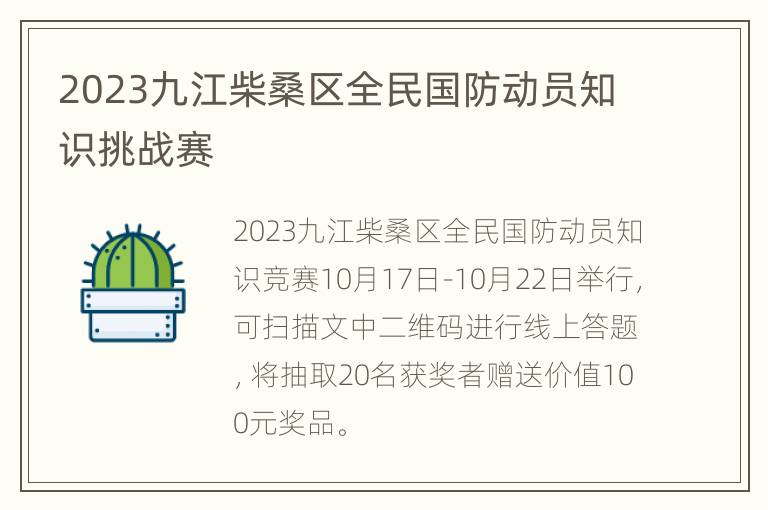 2023九江柴桑区全民国防动员知识挑战赛

2023九江柴桑区全民国防动员知识竞赛10月17日-10月22日举行，可扫描文中二维码进行线上答题，将抽取20名获奖者赠送价值100元奖品。